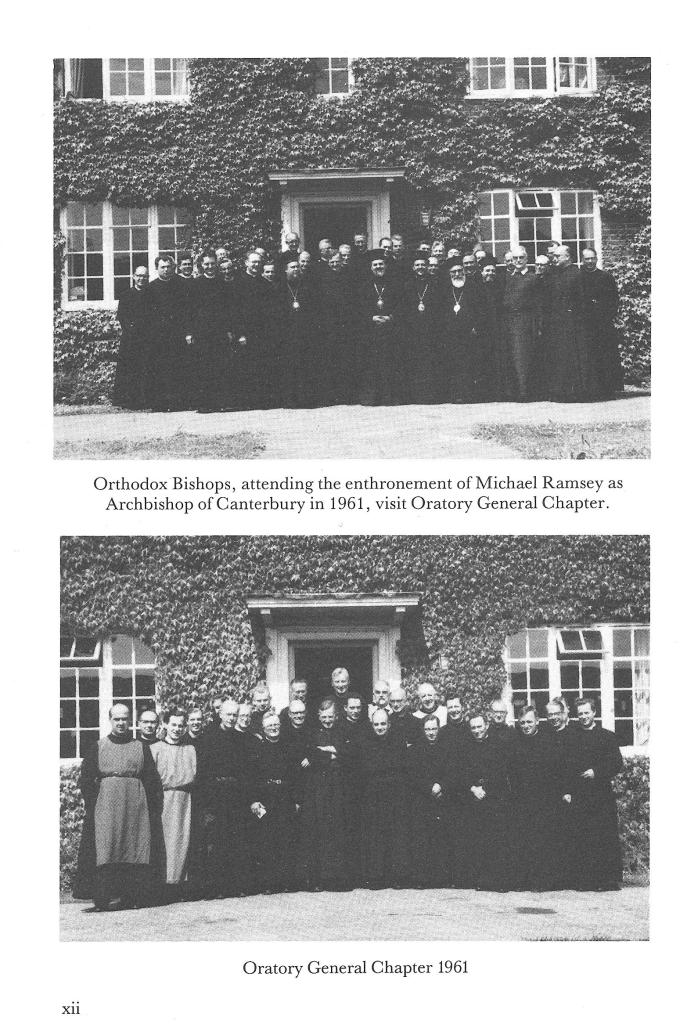 Orthodox Bishops, attending the enthronement of Michael Ramsey as Archbishop of Canterbury in 1961, visit Oratory General Chapter.

Oratory General Chapter 1961

xii